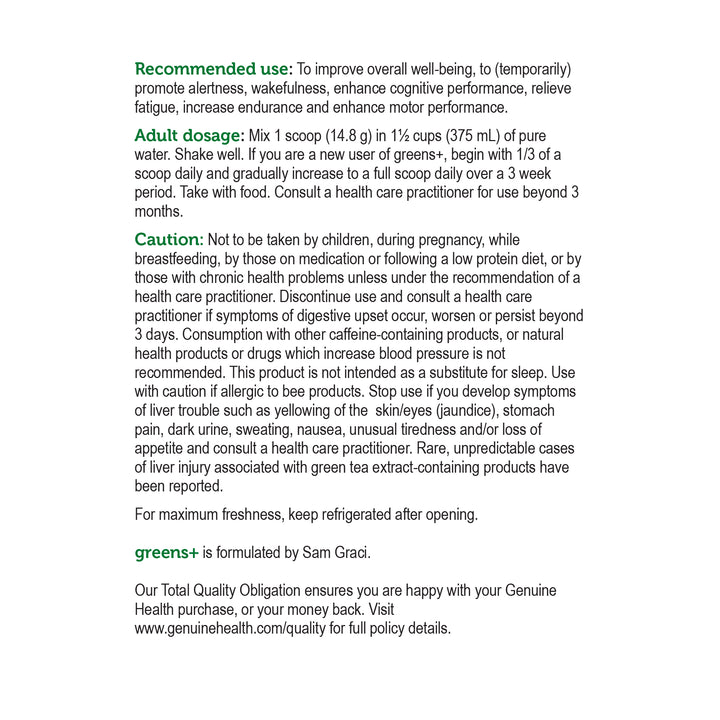 Recommended use: To improve overall well-being, to (temporarily) promote alertness, wakefulness, enhance cognitive performance, relieve fatigue, increase endurance and enhance motor performance.

Adult dosage: Mix 1 scoop (14.8 g) in 1½ cups (375 mL) of pure water. Shake well. If you are a new user of greens+, begin with 1/3 of a scoop daily and gradually increase to a full scoop daily over a 3 week period. Take with food. Consult a health care practitioner for use beyond 3 months.

Caution: Not to be taken by children, during pregnancy, while breastfeeding, by those on medication or following a low protein diet, or by those with chronic health problems unless under the recommendation of a health care practitioner. Discontinue use and consult a health care practitioner if symptoms of digestive upset occur, worsen or persist beyond 3 days. Consumption with other caffeine-containing products, or natural health products or drugs which increase blood pressure is not recommended. This product is not intended as a substitute for sleep. Use with caution if allergic to bee products. Stop use if you develop symptoms of liver trouble such as yellowing of the skin/eyes (jaundice), stomach pain, dark urine, sweating, nausea, unusual tiredness and/or loss of appetite and consult a health care practitioner. Rare, unpredictable cases of liver injury associated with green tea extract-containing products have been reported.

For maximum freshness, keep refrigerated after opening.

greens+ is formulated by Sam Graci.

Our Total Quality Obligation ensures you are happy with your Genuine Health purchase, or your money back. Visit www.genuinehealth.com/quality for full policy details.